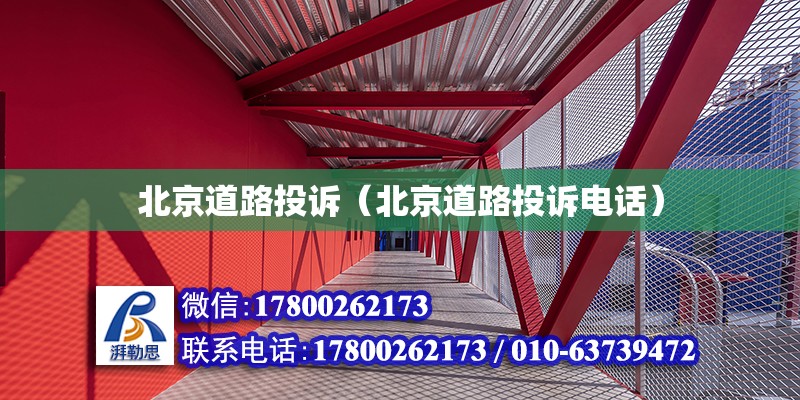 北京道路投诉（北京道路投诉电话）

湃勒思

微信:17800262173

联系电话:17800262173 / 010-63739472